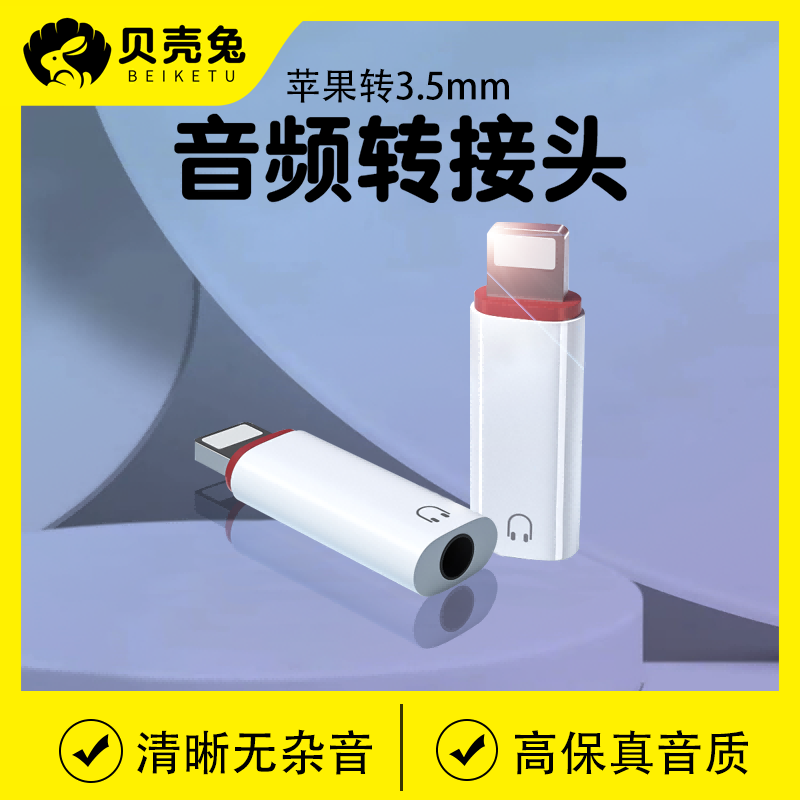 贝壳兔
BEIKETU

苹果转3.5mm
音频转接头

清晰无杂音
高保真音质